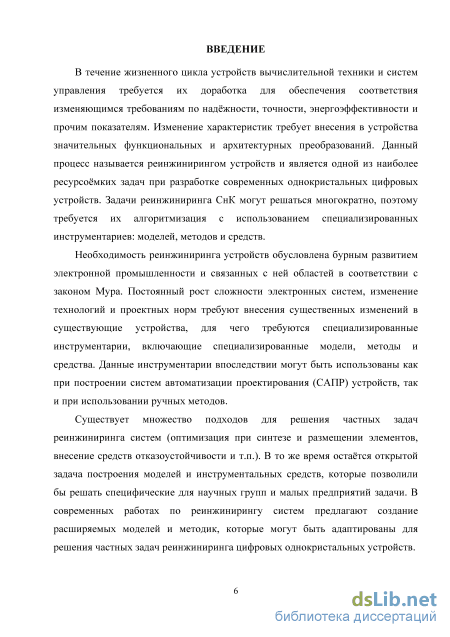 ВВЕДЕНИЕ

В течение жизненного цикла устройств вычислительной техники и систем управления требуется их доработка для обеспечения соответствия изменяющимся требованиям по надёжности, точности, энергоэффективности и прочим показателям. Изменение характеристик требует внесения в устройства значительных функциональных и архитектурных преобразований. Данный процесс называется реинжинирингом устройств и является одной из наиболее ресурсоёмких задач при разработке современных однокристальных цифровых устройств. Задачи реинжиниринга СнК могут решаться многократно, поэтому требуется их алгоритмизация с использованием специализированных инструментариев: моделей, методов и средств.

Необходимость реинжиниринга устройств обусловлена бурным развитием электронной промышленности и связанных с ней областей в соответствии с законом Мура. Постоянный рост сложности электронных систем, изменение технологий и проектных норм требуют внесения существенных изменений в существующие устройства, для чего требуются специализированные инструментарии, включающие специализированные модели, методы и средства. Данные инструментарии впоследствии могут быть использованы как при построении систем автоматизации проектирования (САПР) устройств, так и при использовании ручных методов.

Существует множество подходов для решения частных задач реинжиниринга систем (оптимизация при синтезе и размещении элементов, внесение средств отказоустойчивости и т.п.). В то же время остаётся открытой задача построения моделей и инструментальных средств, которые позволили бы решать специфические для научных групп и малых предприятий задачи. В современных работах по реинжинирингу систем предлагают создание расширяемых моделей и методик, которые могут быть адаптированы для решения частных задач реинжиниринга цифровых однокристальных устройств.

6

dsLib.net
библиотека диссертаций